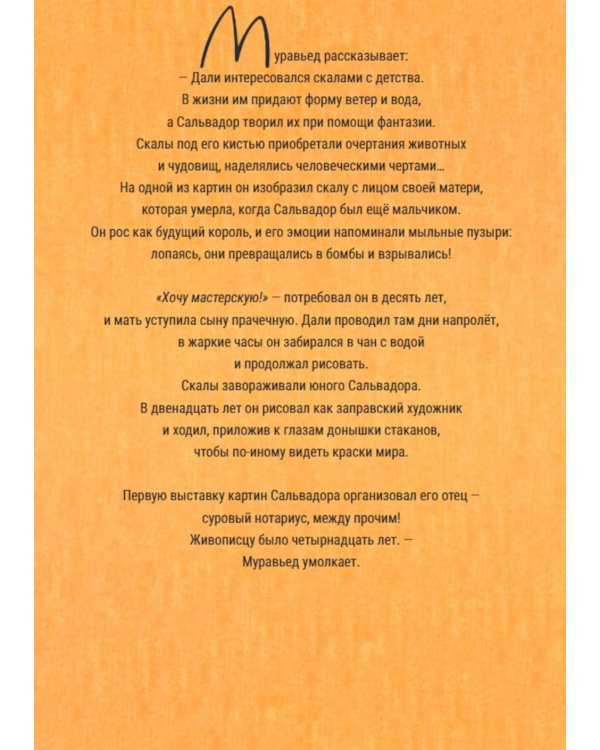 Муравьед рассказывает:
— Дали интересовался скалами с детства. В жизни им придают форму ветер и вода, а Сальвадор творил их при помощи фантазии. Скалы под его кистью приобретали очертания животных и чудовищ, наделялись человеческими чертами... На одной из картин он изобразил скалу с лицом своей матери, которая умерла, когда Сальвадор был ещё мальчиком. Он рос как будущий король, и его эмоции напоминали мыльные пузыри: лопаясь, они превращались в бомбы и взрывались!

«Хочу мастерскую!» — потребовал он в десять лет, и мать уступила сыну прачечную. Дали проводил там дни напролёт, в жаркие часы он забирался в чан с водой и продолжал рисовать. Скалы завораживали юного Сальвадора. В двенадцать лет он рисовал как заправский художник и ходил, приложив к глазам донышки стаканов, чтобы по-иному видеть краски мира.

Первую выставку картин Сальвадора организовал его отец — суровый нотариус, между прочим! Живописцу было четырнадцать лет. — Муравьед умолкает.